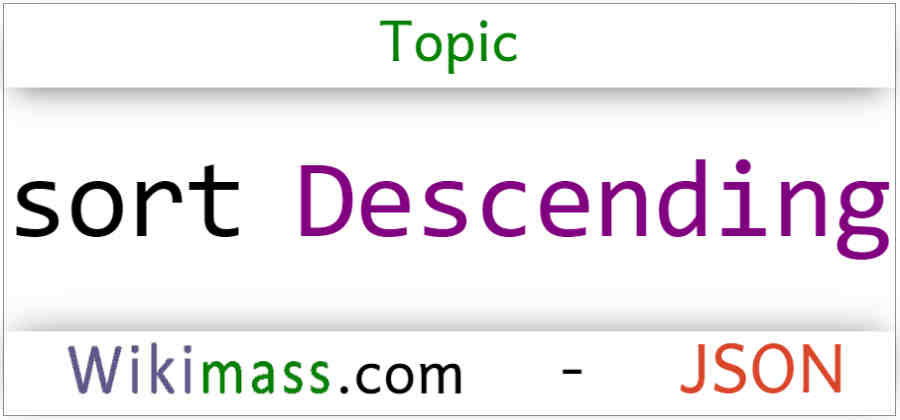 Topic

sort Descending

Wikimass.com - JSON